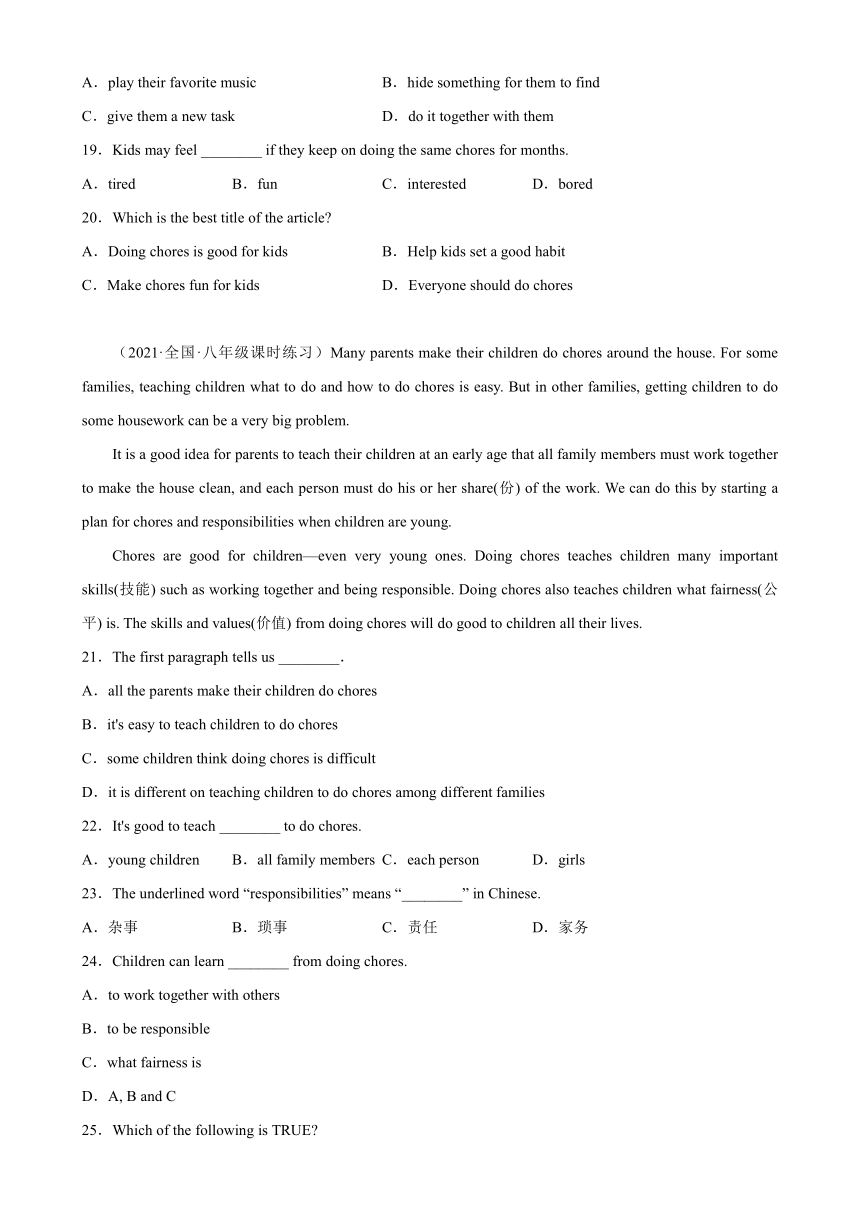 A．play their favorite music
B．hide something for them to find
C．give them a new task
D．do it together with them
19．Kids may feel ________ if they keep on doing the same chores for months.
A．tired
B．fun
C．interested
D．bored
20．Which is the best title of the article?
A．Doing chores is good for kids
B．Help kids set a good habit
C．Make chores fun for kids
D．Everyone should do chores

（2021·全国·八年级课时练习）Many parents make their children do chores around the house. For some families, teaching children what to do and how to do chores is easy. But in other families, getting children to do some housework can be a very big problem.

It is a good idea for parents to teach their children at an early age that all family members must work together to make the house clean, and each person must do his or her share(份) of the work. We can do this by starting a plan for chores and responsibilities when children are young.

Chores are good for children—even very young ones. Doing chores teaches children many important skills(技能) such as working together and being responsible. Doing chores also teaches children what fairness(公平) is. The skills and values(价值) from doing chores will do good to children all their lives.

21．The first paragraph tells us ________.
A．all the parents make their children do chores
B．it's easy to teach children to do chores
C．some children think doing chores is difficult
D．it is different on teaching children to do chores among different families
22．It's good to teach ________ to do chores.
A．young children
B．all family members
C．each person
D．girls
23．The underlined word “responsibilities” means “________” in Chinese.
A．杂事
B．琐事
C．责任
D．家务
24．Children can learn ________ from doing chores.
A．to work together with others
B．to be responsible
C．what fairness is
D．A, B and C
25．Which of the following is TRUE?